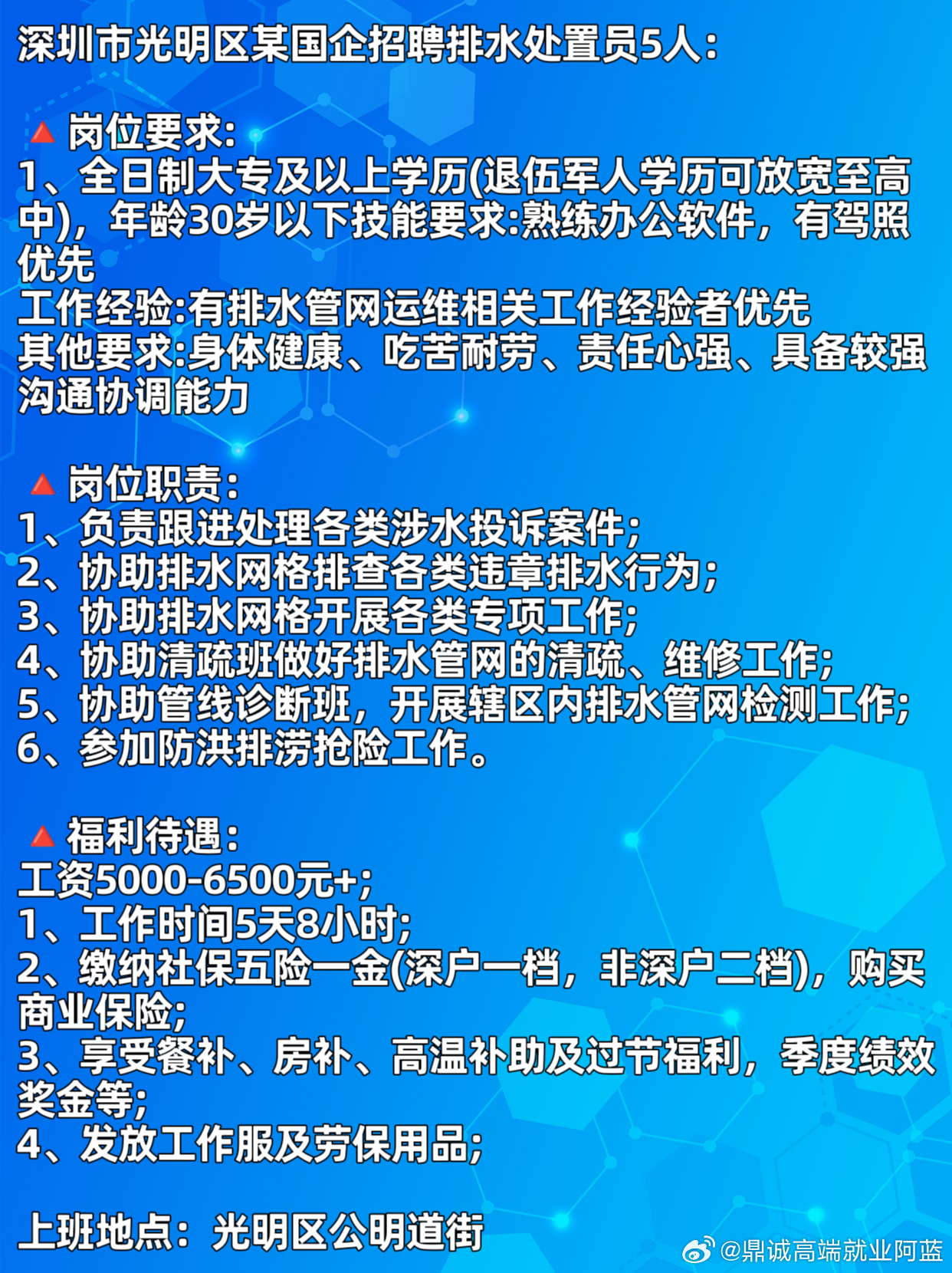 深圳市光明区某国企招聘排水处置员5人：

🔺岗位要求：
1、全日制大专及以上学历(退伍军人学历可放宽至高中)，年龄30岁以下技能要求:熟练办公软件，有驾照优先
工作经验:有排水管网运维相关工作经验者优先
其他要求:身体健康、吃苦耐劳、责任心强、具备较强沟通协调能力

🔺岗位职责：
1、负责跟进处理各类涉水投诉案件;
2、协助排水网格排查各类违章排水行为;
3、协助排水网格开展各类专项工作;
4、协助清疏班做好排水管网的清疏、维修工作;
5、协助管线诊断班，开展辖区内排水管网检测工作;
6、参加防洪排涝抢险工作。

🔺福利待遇：
工资5000-6500元+;
1、工作时间5天8小时;
2、缴纳社保五险一金(深户一档，非深户二档)，购买商业保险;
3、享受餐补、房补、高温补助及过节福利，季度绩效奖金等;
4、发放工作服及劳保用品;

上班地点：光明区公明道街

@鼎诚高端就业阿蓝